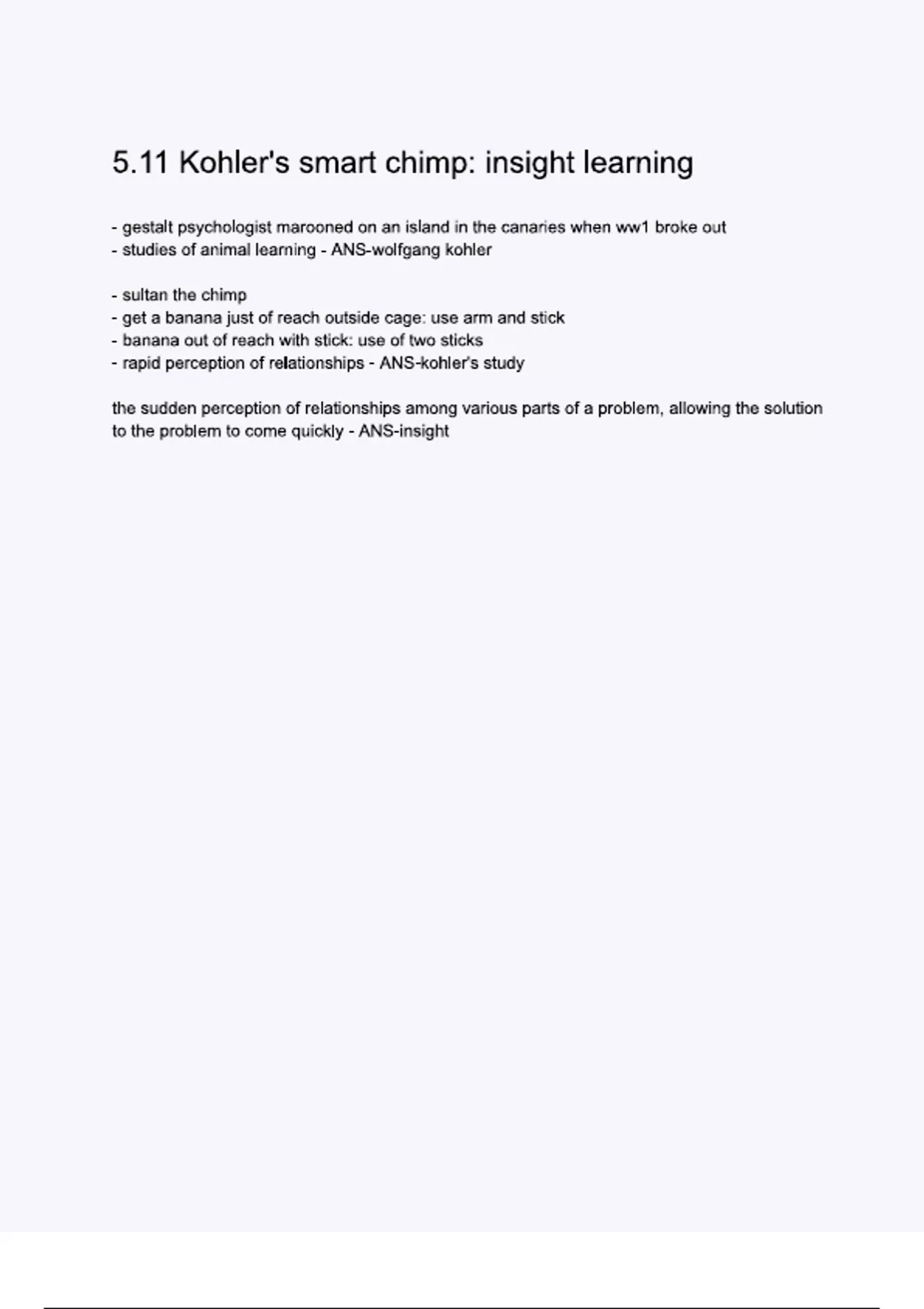 5.11 Kohler's smart chimp: insight learning

- gestalt psychologist marooned on an island in the canaries when ww1 broke out
- studies of animal learning - ANS-wolfgang kohler

- sultan the chimp
- get a banana just of reach outside cage: use arm and stick
- banana out of reach with stick: use of two sticks
- rapid perception of relationships - ANS-kohler's study

the sudden perception of relationships among various parts of a problem, allowing the solution to the problem to come quickly - ANS-insight